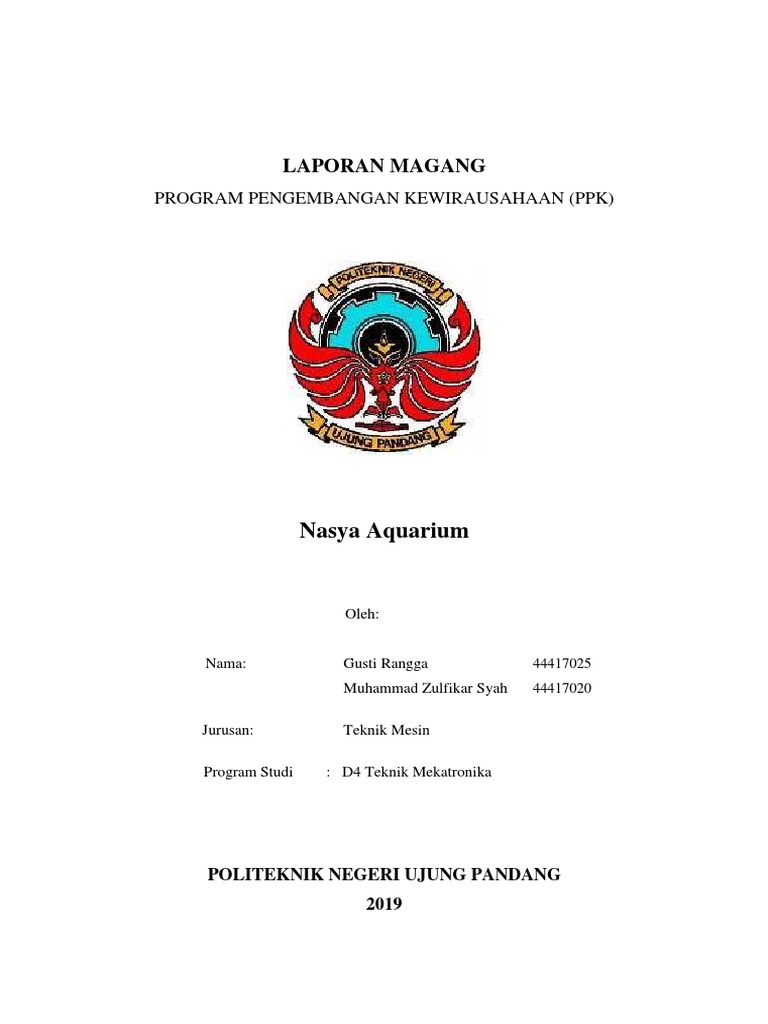 LAPORAN MAGANG

PROGRAM PENGEMBANGAN KEWIRAUSAHAAN (PPK)

POLITEKNIK NEGERI

UJUNG PANDANG

Nasya Aquarium

Oleh:

Nama: Gusti Rangga 44417025

Muhammad Zulfikar Syah 44417020

Jurusan: Teknik Mesin

Program Studi : D4 Teknik Mekatronika

POLITEKNIK NEGERI UJUNG PANDANG

2019